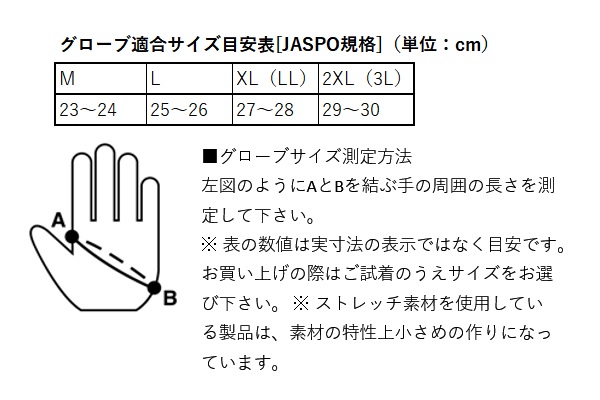 グローブ適合サイズ目安表[JASPO規格]（単位：cm）

| M | L | XL（LL） | 2XL（3L） |
|---|---|---|---|
| 23～24 | 25～26 | 27～28 | 29～30 |

A

B

■グローブサイズ測定方法
左図のようにAとBを結ぶ手の周囲の長さを測定して下さい。
※ 表の数値は実寸法の表示ではなく目安です。お買い上げの際はご試着のうえサイズをお選び下さい。 ※ ストレッチ素材を使用している製品は、素材の特性上小さめの作りになっています。